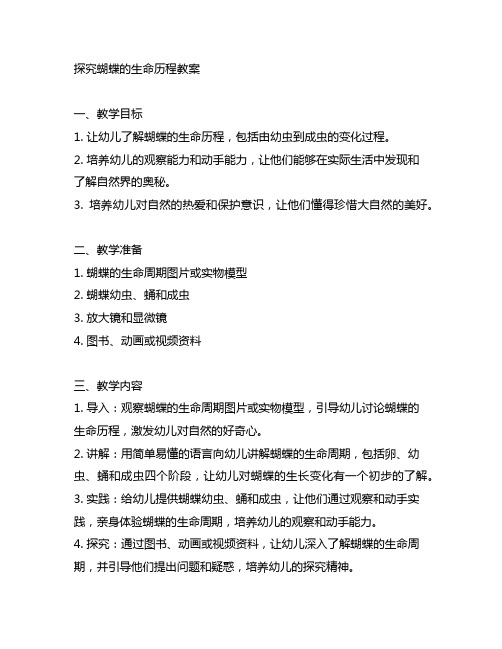 探究蝴蝶的生命历程教案

一、教学目标
1. 让幼儿了解蝴蝶的生命历程，包括由幼虫到成虫的变化过程。
2. 培养幼儿的观察能力和动手能力，让他们能够在实际生活中发现和了解自然界的奥秘。
3. 培养幼儿对自然的热爱和保护意识，让他们懂得珍惜大自然的美好。

二、教学准备
1. 蝴蝶的生命周期图片或实物模型
2. 蝴蝶幼虫、蛹和成虫
3. 放大镜和显微镜
4. 图书、动画或视频资料

三、教学内容
1. 导入：观察蝴蝶的生命周期图片或实物模型，引导幼儿讨论蝴蝶的生命历程，激发幼儿对自然的好奇心。
2. 讲解：用简单易懂的语言向幼儿讲解蝴蝶的生命周期，包括卵、幼虫、蛹和成虫四个阶段，让幼儿对蝴蝶的生长变化有一个初步的了解。
3. 实践：给幼儿提供蝴蝶幼虫、蛹和成虫，让他们通过观察和动手实践，亲身体验蝴蝶的生命周期，培养幼儿的观察和动手能力。
4. 探究：通过图书、动画或视频资料，让幼儿深入了解蝴蝶的生命周期，并引导他们提出问题和疑惑，培养幼儿的探究精神。